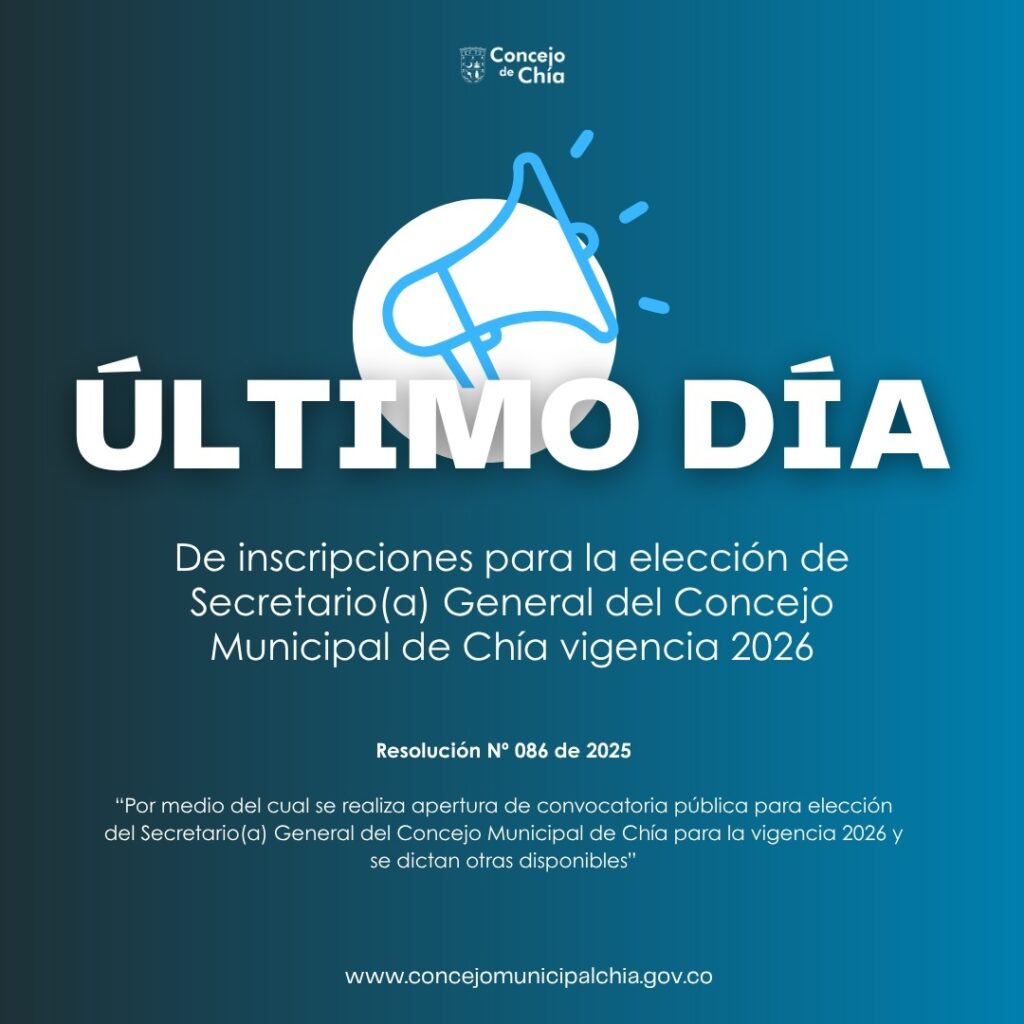 Concejo
de Chía

ÚLTIMO DÍA

De inscripciones para la elección de Secretario(a) General del Concejo Municipal de Chía vigencia 2026

Resolución N° 086 de 2025

"Por medio del cual se realiza apertura de convocatoria pública para elección del Secretario(a) General del Concejo Municipal de Chía para la vigencia 2026 y se dictan otras disponibles"

www.concejomunicipalchia.gov.co